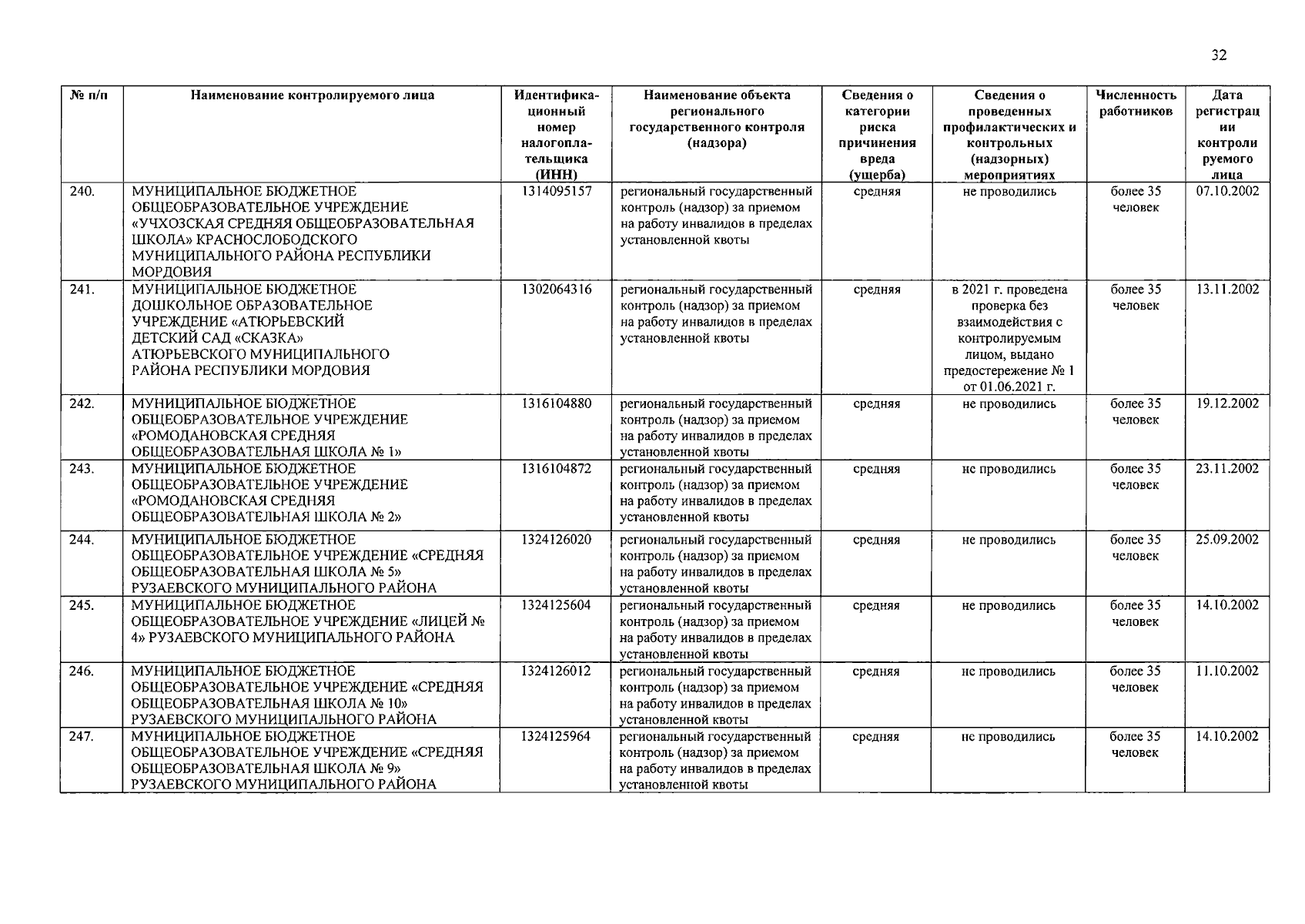 32

| № п/п | Наименование контролируемого лица | Идентификационный номер налогоплательщика (ИНН) | Наименование объекта регионального государственного контроля (надзора) | Сведения о категории риска причинения вреда (ущерба) | Сведения о проведенных профилактических и контрольных (надзорных) мероприятиях | Численность работников | Дата регистрации контролируемого лица |
|---|---|---|---|---|---|---|---|
| 240. | МУНИЦИПАЛЬНОЕ БЮДЖЕТНОЕ ОБЩЕОБРАЗОВАТЕЛЬНОЕ УЧРЕЖДЕНИЕ «УЧХОЗСКАЯ СРЕДНЯЯ ОБЩЕОБРАЗОВАТЕЛЬНАЯ ШКОЛА» КРАСНОСЛОБОДСКОГО МУНИЦИПАЛЬНОГО РАЙОНА РЕСПУБЛИКИ МОРДОВИЯ | 1314095157 | региональный государственный контроль (надзор) за приемом на работу инвалидов в пределах установленной квоты | средняя | не проводились | более 35 человек | 07.10.2002 |
| 241. | МУНИЦИПАЛЬНОЕ БЮДЖЕТНОЕ ДОШКОЛЬНОЕ ОБРАЗОВАТЕЛЬНОЕ УЧРЕЖДЕНИЕ «АТЮРЬЕВСКИЙ ДЕТСКИЙ САД «СКАЗКА» АТЮРЬЕВСКОГО МУНИЦИПАЛЬНОГО РАЙОНА РЕСПУБЛИКИ МОРДОВИЯ | 1302064316 | региональный государственный контроль (надзор) за приемом на работу инвалидов в пределах установленной квоты | средняя | в 2021 г. проведена проверка без взаимодействия с контролируемым лицом, выдано предостережение № 1 от 01.06.2021 г. | более 35 человек | 13.11.2002 |
| 242. | МУНИЦИПАЛЬНОЕ БЮДЖЕТНОЕ ОБЩЕОБРАЗОВАТЕЛЬНОЕ УЧРЕЖДЕНИЕ «РОМОДАНОВСКАЯ СРЕДНЯЯ ОБЩЕОБРАЗОВАТЕЛЬНАЯ ШКОЛА № 1» | 1316104880 | региональный государственный контроль (надзор) за приемом на работу инвалидов в пределах установленной квоты | средняя | не проводились | более 35 человек | 19.12.2002 |
| 243. | МУНИЦИПАЛЬНОЕ БЮДЖЕТНОЕ ОБЩЕОБРАЗОВАТЕЛЬНОЕ УЧРЕЖДЕНИЕ «РОМОДАНОВСКАЯ СРЕДНЯЯ ОБЩЕОБРАЗОВАТЕЛЬНАЯ ШКОЛА № 2» | 1316104872 | региональный государственный контроль (надзор) за приемом на работу инвалидов в пределах установленной квоты | средняя | не проводились | более 35 человек | 23.11.2002 |
| 244. | МУНИЦИПАЛЬНОЕ БЮДЖЕТНОЕ ОБЩЕОБРАЗОВАТЕЛЬНОЕ УЧРЕЖДЕНИЕ «СРЕДНЯЯ ОБЩЕОБРАЗОВАТЕЛЬНАЯ ШКОЛА № 5» РУЗАЕВСКОГО МУНИЦИПАЛЬНОГО РАЙОНА | 1324126020 | региональный государственный контроль (надзор) за приемом на работу инвалидов в пределах установленной квоты | средняя | не проводились | более 35 человек | 25.09.2002 |
| 245. | МУНИЦИПАЛЬНОЕ БЮДЖЕТНОЕ ОБЩЕОБРАЗОВАТЕЛЬНОЕ УЧРЕЖДЕНИЕ «ЛИЦЕЙ № 4» РУЗАЕВСКОГО МУНИЦИПАЛЬНОГО РАЙОНА | 1324125604 | региональный государственный контроль (надзор) за приемом на работу инвалидов в пределах установленной квоты | средняя | не проводились | более 35 человек | 14.10.2002 |
| 246. | МУНИЦИПАЛЬНОЕ БЮДЖЕТНОЕ ОБЩЕОБРАЗОВАТЕЛЬНОЕ УЧРЕЖДЕНИЕ «СРЕДНЯЯ ОБЩЕОБРАЗОВАТЕЛЬНАЯ ШКОЛА № 10» РУЗАЕВСКОГО МУНИЦИПАЛЬНОГО РАЙОНА | 1324126012 | региональный государственный контроль (надзор) за приемом на работу инвалидов в пределах установленной квоты | средняя | не проводились | более 35 человек | 11.10.2002 |
| 247. | МУНИЦИПАЛЬНОЕ БЮДЖЕТНОЕ ОБЩЕОБРАЗОВАТЕЛЬНОЕ УЧРЕЖДЕНИЕ «СРЕДНЯЯ ОБЩЕОБРАЗОВАТЕЛЬНАЯ ШКОЛА № 9» РУЗАЕВСКОГО МУНИЦИПАЛЬНОГО РАЙОНА | 1324125964 | региональный государственный контроль (надзор) за приемом на работу инвалидов в пределах установленной квоты | средняя | не проводились | более 35 человек | 14.10.2002 |